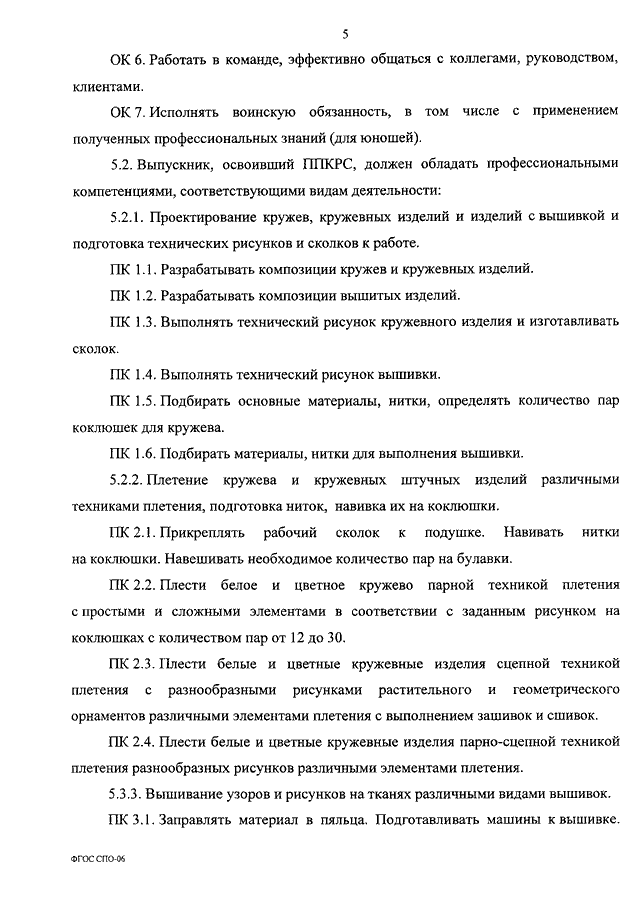 5

ОК 6. Работать в команде, эффективно общаться с коллегами, руководством, клиентами.

ОК 7. Исполнять воинскую обязанность, в том числе с применением полученных профессиональных знаний (для юношей).

5.2. Выпускник, освоивший ППКРС, должен обладать профессиональными компетенциями, соответствующими видам деятельности:

5.2.1. Проектирование кружев, кружевных изделий и изделий с вышивкой и подготовка технических рисунков и сколков к работе.

ПК 1.1. Разрабатывать композиции кружев и кружевных изделий.

ПК 1.2. Разрабатывать композиции вышитых изделий.

ПК 1.3. Выполнять технический рисунок кружевного изделия и изготавливать сколок.

ПК 1.4. Выполнять технический рисунок вышивки.

ПК 1.5. Подбирать основные материалы, нитки, определять количество пар коклюшек для кружева.

ПК 1.6. Подбирать материалы, нитки для выполнения вышивки.

5.2.2. Плетение кружева и кружевных штучных изделий различными техниками плетения, подготовка ниток, навивка их на коклюшки.

ПК 2.1. Прикреплять рабочий сколок к подушке. Навивать нитки на коклюшки. Навешивать необходимое количество пар на булавки.

ПК 2.2. Плести белое и цветное кружево парной техникой плетения с простыми и сложными элементами в соответствии с заданным рисунком на коклюшках с количеством пар от 12 до 30.

ПК 2.3. Плести белые и цветные кружевные изделия сцепной техникой плетения с разнообразными рисунками растительного и геометрического орнаментов различными элементами плетения с выполнением зашивок и сшивок.

ПК 2.4. Плести белые и цветные кружевные изделия парно-сцепной техникой плетения разнообразных рисунков различными элементами плетения.

5.3.3. Вышивание узоров и рисунков на тканях различными видами вышивок.

ПК 3.1. Заправлять материал в пяльца. Подготавливать машины к вышивке.

ФГОС СПО-06